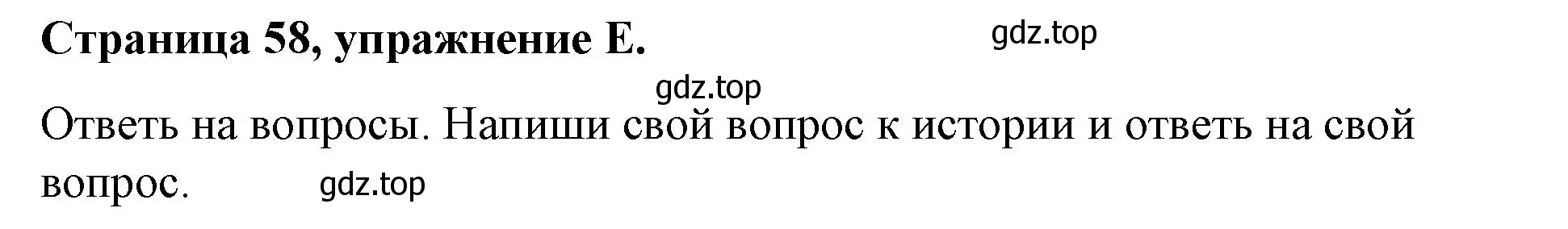 Страница 58, упражнение E.

gdz.top

gdz.top

Ответь на вопросы. Напиши свой вопрос к истории и ответь на свой вопрос.

gdz.top